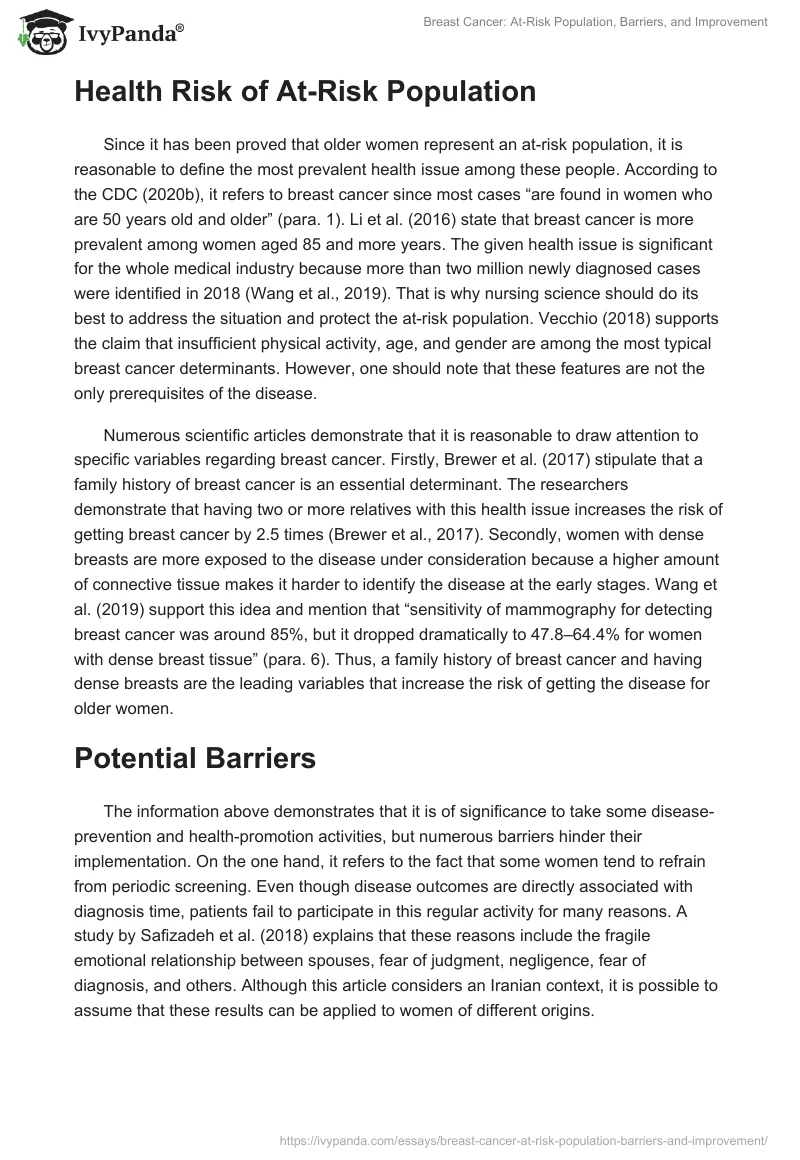 IvyPanda®

Breast Cancer: At-Risk Population, Barriers, and Improvement

Health Risk of At-Risk Population

Since it has been proved that older women represent an at-risk population, it is reasonable to define the most prevalent health issue among these people. According to the CDC (2020b), it refers to breast cancer since most cases “are found in women who are 50 years old and older” (para. 1). Li et al. (2016) state that breast cancer is more prevalent among women aged 85 and more years. The given health issue is significant for the whole medical industry because more than two million newly diagnosed cases were identified in 2018 (Wang et al., 2019). That is why nursing science should do its best to address the situation and protect the at-risk population. Vecchio (2018) supports the claim that insufficient physical activity, age, and gender are among the most typical breast cancer determinants. However, one should note that these features are not the only prerequisites of the disease.

Numerous scientific articles demonstrate that it is reasonable to draw attention to specific variables regarding breast cancer. Firstly, Brewer et al. (2017) stipulate that a family history of breast cancer is an essential determinant. The researchers demonstrate that having two or more relatives with this health issue increases the risk of getting breast cancer by 2.5 times (Brewer et al., 2017). Secondly, women with dense breasts are more exposed to the disease under consideration because a higher amount of connective tissue makes it harder to identify the disease at the early stages. Wang et al. (2019) support this idea and mention that “sensitivity of mammography for detecting breast cancer was around 85%, but it dropped dramatically to 47.8–64.4% for women with dense breast tissue” (para. 6). Thus, a family history of breast cancer and having dense breasts are the leading variables that increase the risk of getting the disease for older women.

Potential Barriers

The information above demonstrates that it is of significance to take some disease-prevention and health-promotion activities, but numerous barriers hinder their implementation. On the one hand, it refers to the fact that some women tend to refrain from periodic screening. Even though disease outcomes are directly associated with diagnosis time, patients fail to participate in this regular activity for many reasons. A study by Safizadeh et al. (2018) explains that these reasons include the fragile emotional relationship between spouses, fear of judgment, negligence, fear of diagnosis, and others. Although this article considers an Iranian context, it is possible to assume that these results can be applied to women of different origins.

https://ivypanda.com/essays/breast-cancer-at-risk-population-barriers-and-improvement/